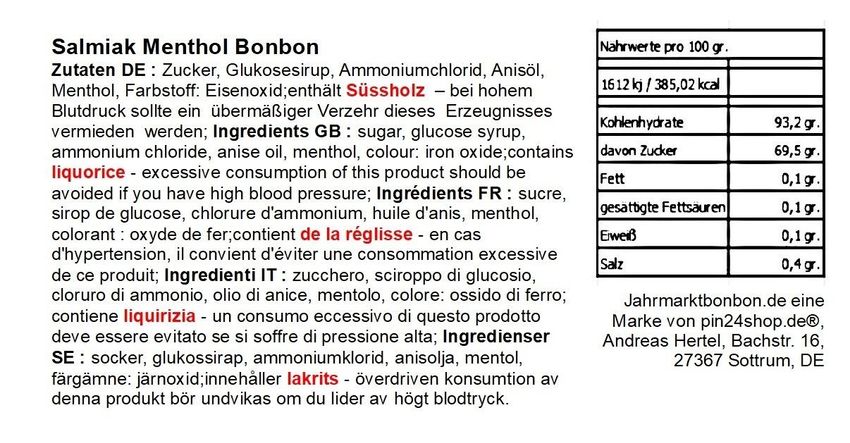 Salmiak Menthol Bonbon

Zutaten DE : Zucker, Glukosesirup, Ammoniumchlorid, Anisöl, Menthol, Farbstoff: Eisenoxid;enthält Süssholz – bei hohem Blutdruck sollte ein übermäßiger Verzehr dieses Erzeugnisses vermieden werden; Ingredients GB : sugar, glucose syrup, ammonium chloride, anise oil, menthol, colour: iron oxide;contains liquorice - excessive consumption of this product should be avoided if you have high blood pressure; Ingrédients FR : sucre, sirop de glucose, chlorure d'ammonium, huile d'anis, menthol, colorant : oxyde de fer;contient de la réglisse - en cas d'hypertension, il convient d'éviter une consommation excessive de ce produit; Ingredienti IT : zucchero, sciroppo di glucosio, cloruro di ammonio, olio di anice, mentolo, colore: ossido di ferro; contiene liquirizia - un consumo eccessivo di questo prodotto deve essere evitato se si soffre di pressione alta; Ingredienser SE : socker, glukossirap, ammoniumklorid, anisolja, mentol, färgämne: järnoxid;innehåller lakrits - överdriven konsumtion av denna produkt bör undvikas om du lider av högt blodtryck.

| Nahrwerte pro 100 gr. | |
|---|---|
| 1612 kj / 385,02 kcal | |
| Kohlenhydrate | 93,2 gr. |
| davon Zucker | 69,5 gr. |
| Fett | 0,1 gr. |
| gesättigte Fettsäuren | 0,1 gr. |
| Eiweiß | 0,1 gr. |
| Salz | 0,4 gr. |

Jahrmarktbonbon.de eine Marke von pin24shop.de®, Andreas Hertel, Bachstr. 16, 27367 Sottrum, DE